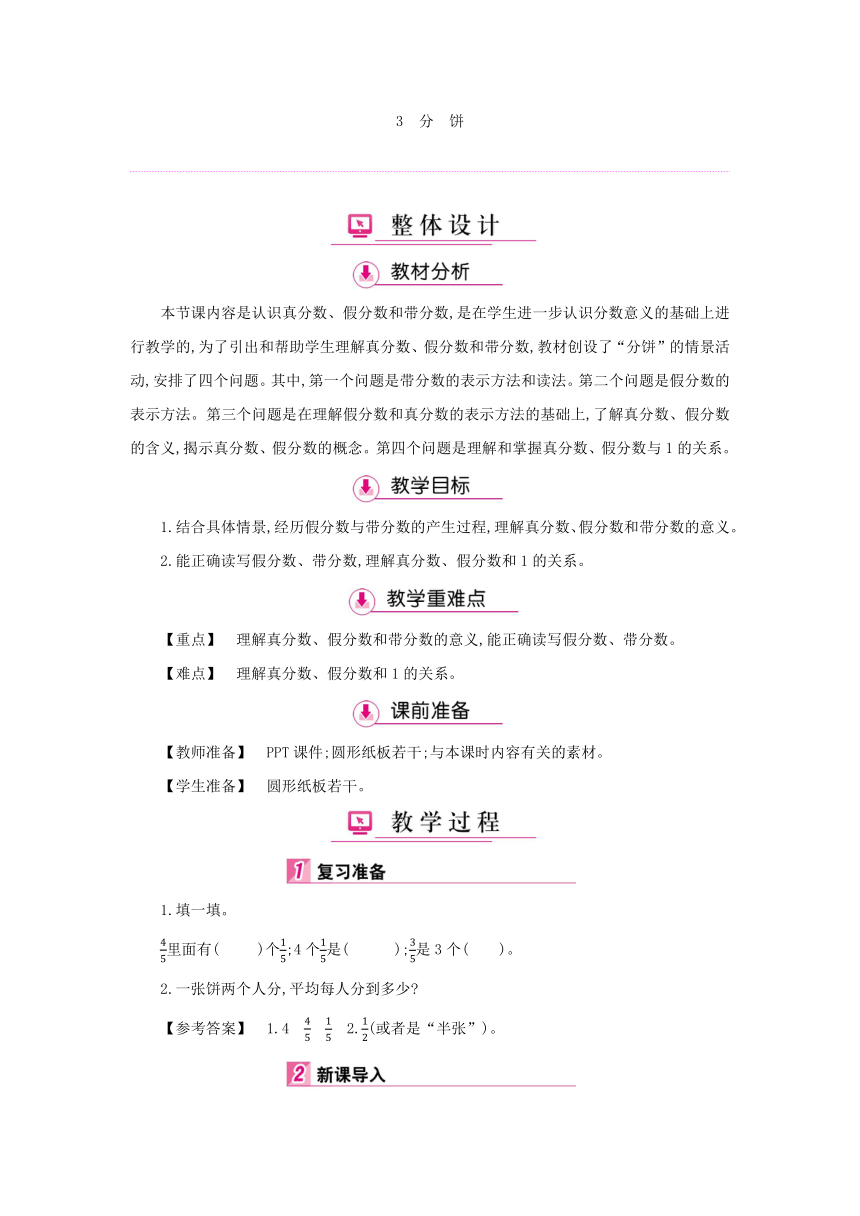 3　分　饼

整体设计

教材分析

本节课内容是认识真分数、假分数和带分数,是在学生进一步认识分数意义的基础上进行教学的,为了引出和帮助学生理解真分数、假分数和带分数,教材创设了“分饼”的情景活动,安排了四个问题。其中,第一个问题是带分数的表示方法和读法。第二个问题是假分数的表示方法。第三个问题是在理解假分数和真分数的表示方法的基础上,了解真分数、假分数的含义,揭示真分数、假分数的概念。第四个问题是理解和掌握真分数、假分数与1的关系。

教学目标

1.结合具体情景,经历假分数与带分数的产生过程,理解真分数、假分数和带分数的意义。

2.能正确读写假分数、带分数,理解真分数、假分数和1的关系。

教学重难点

【重点】　理解真分数、假分数和带分数的意义,能正确读写假分数、带分数。

【难点】　理解真分数、假分数和1的关系。

课前准备

【教师准备】　PPT课件;圆形纸板若干;与本课时内容有关的素材。

【学生准备】　圆形纸板若干。

教学过程

1 复习准备

1.填一填。

$\frac{4}{5}$里面有(　　)个$\frac{1}{5}$;4个$\frac{1}{5}$是(　　　);$\frac{3}{5}$是3个(　　)。

2.一张饼两个人分,平均每人分到多少?

【参考答案】　1.4　$\frac{4}{5}$　$\frac{1}{5}$　2.$\frac{1}{2}$(或者是“半张”)。

2 新课导入